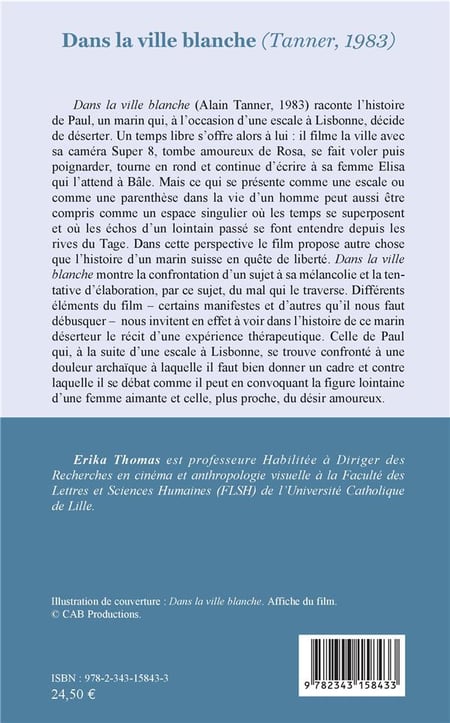 Dans la ville blanche (Tanner, 1983)

Dans la ville blanche (Alain Tanner, 1983) raconte l'histoire de Paul, un marin qui, à l'occasion d'une escale à Lisbonne, décide de déserter. Un temps libre s'offre alors à lui : il filme la ville avec sa caméra Super 8, tombe amoureux de Rosa, se fait voler puis poignarder, tourne en rond et continue d'écrire à sa femme Elisa qui l'attend à Bâle. Mais ce qui se présente comme une escale ou comme une parenthèse dans la vie d'un homme peut aussi être compris comme un espace singulier où les temps se superposent et où les échos d'un lointain passé se font entendre depuis les rives du Tage. Dans cette perspective le film propose autre chose que l'histoire d'un marin suisse en quête de liberté. Dans la ville blanche montre la confrontation d'un sujet à sa mélancolie et la tentative d'élaboration, par ce sujet, du mal qui le traverse. Différents éléments du film – certains manifestes et d'autres qu'il nous faut débusquer – nous invitent en effet à voir dans l'histoire de ce marin déserteur le récit d'une expérience thérapeutique. Celle de Paul qui, à la suite d'une escale à Lisbonne, se trouve confronté à une douleur archaïque à laquelle il faut bien donner un cadre et contre laquelle il se débat comme il peut en convoquant la figure lointaine d'une femme aimante et celle, plus proche, du désir amoureux.

Erika Thomas est professeure Habilitée à Diriger des Recherches en cinéma et anthropologie visuelle à la Faculté des Lettres et Sciences Humaines (FLSH) de l'Université Catholique de Lille.

Illustration de couverture : Dans la ville blanche. Affiche du film.
© CAB Productions.

ISBN : 978-2-343-15843-3
24,50 €

9 782343 158433